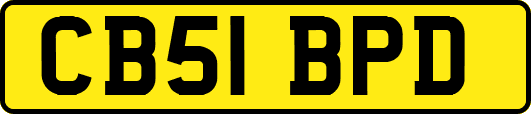 CB51 BPD